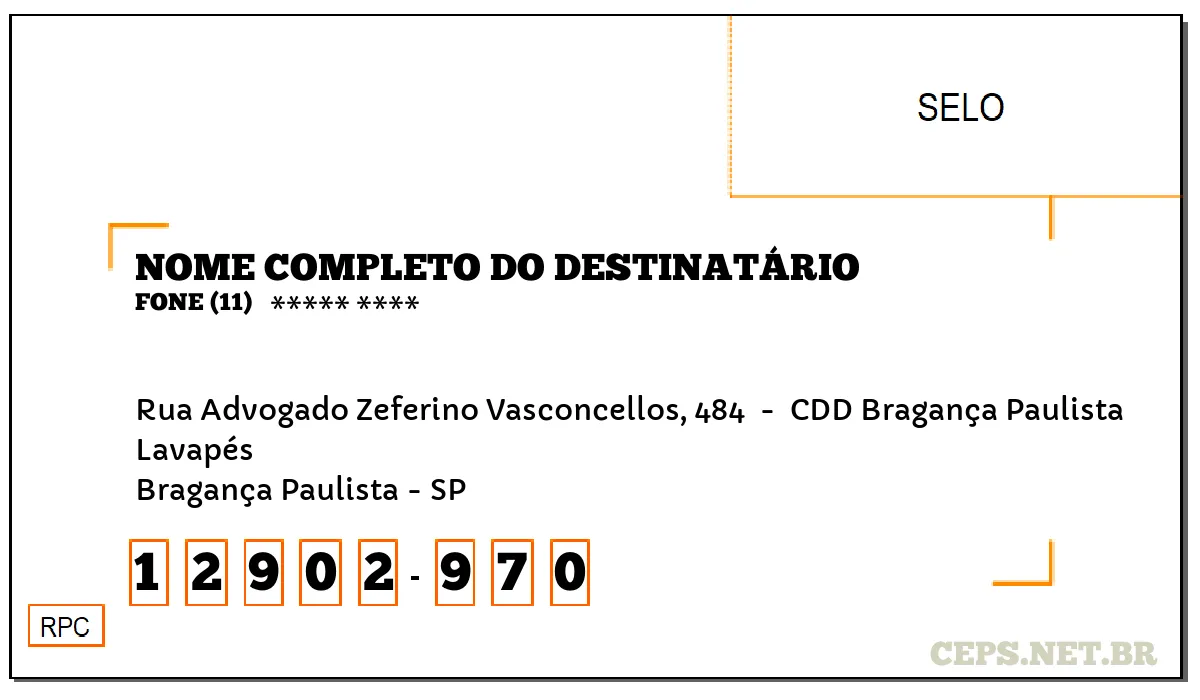 SELO

NOME COMPLETO DO DESTINATÁRIO
FONE (11) ***** ****

Rua Advogado Zeferino Vasconcellos, 484 - CDD Bragança Paulista
Lavapés
Bragança Paulista - SP

1 2 9 0 2 - 9 7 0

RPC

CEPS.NET.BR